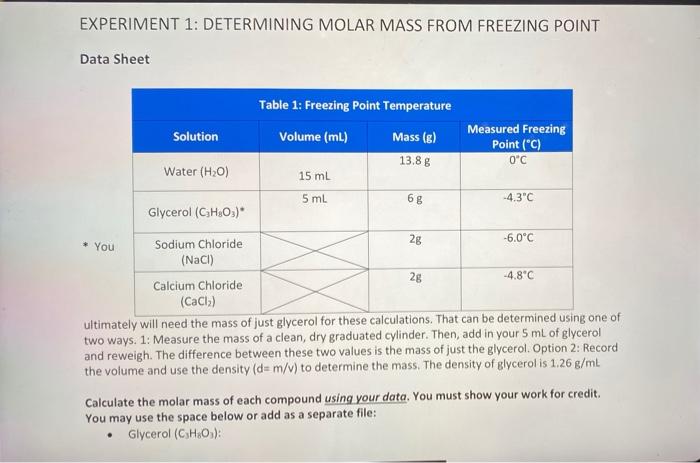 EXPERIMENT 1: DETERMINING MOLAR MASS FROM FREEZING POINT

Data Sheet

Table 1: Freezing Point Temperature

| Solution | Volume (mL) | Mass (g) | Measured Freezing Point (°C) |
|---|---|---|---|
| Water ($H_2O$) | 15 mL | 13.8 g | 0°C |
| Glycerol ($C_3H_8O_3$)* | 5 mL | 6 g | -4.3°C |
| Sodium Chloride (NaCl) | | 2g | -6.0°C |
| Calcium Chloride ($CaCl_2$) | | 2g | -4.8°C |

* You ultimately will need the mass of just glycerol for these calculations. That can be determined using one of two ways. 1: Measure the mass of a clean, dry graduated cylinder. Then, add in your 5 mL of glycerol and reweigh. The difference between these two values is the mass of just the glycerol. Option 2: Record the volume and use the density (d= m/v) to determine the mass. The density of glycerol is 1.26 g/mL

Calculate the molar mass of each compound using your data. You must show your work for credit. You may use the space below or add as a separate file:

• Glycerol ($C_3H_8O_3$):